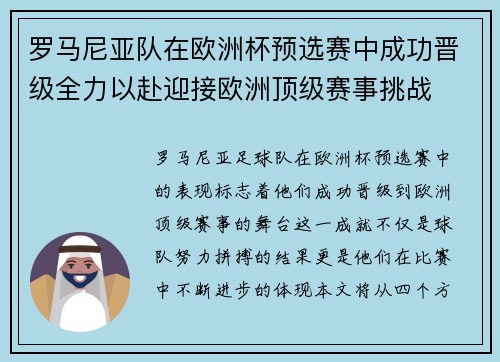 罗马尼亚队在欧洲杯预选赛中成功晋级全力以赴迎接欧洲顶级赛事挑战

罗马尼亚足球队在欧洲杯预选赛中的表现标志着他们成功晋级到欧洲顶级赛事的舞台这一成就不仅是球队努力拼搏的结果更是他们在比赛中不断进步的体现本文将从四个方